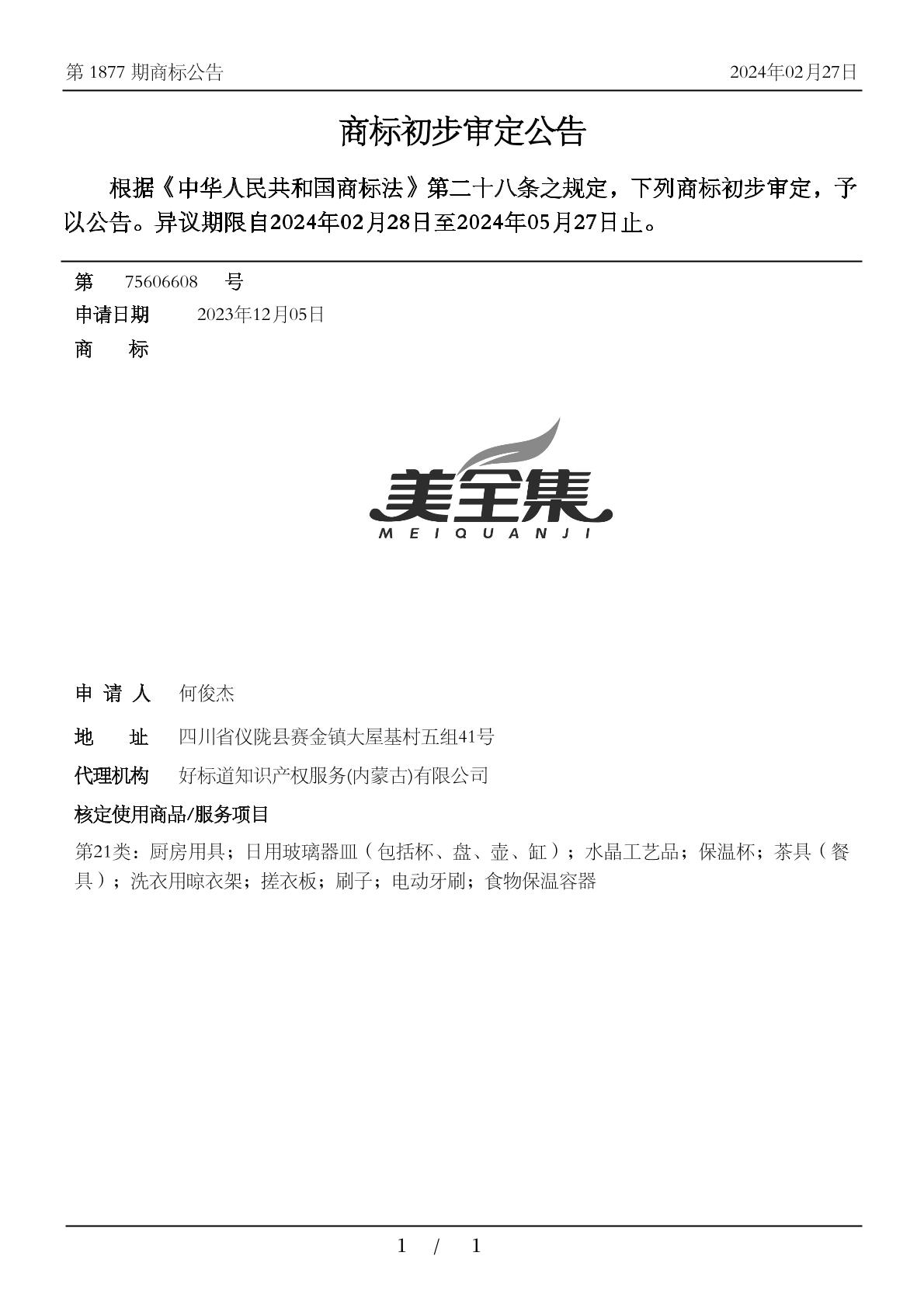 第 1877 期商标公告　　2024年02月27日

商标初步审定公告

根据《中华人民共和国商标法》第二十八条之规定，下列商标初步审定，予以公告。异议期限自2024年02月28日至2024年05月27日止。

第　75606608　号
申请日期　2023年12月05日
商　标

美全集
MEIQUANJI

申 请 人　何俊杰
地　址　四川省仪陇县赛金镇大屋基村五组41号
代理机构　好标道知识产权服务(内蒙古)有限公司
核定使用商品/服务项目
第21类：厨房用具；日用玻璃器皿（包括杯、盘、壶、缸）；水晶工艺品；保温杯；茶具（餐具）；洗衣用晾衣架；搓衣板；刷子；电动牙刷；食物保温容器

1 / 1